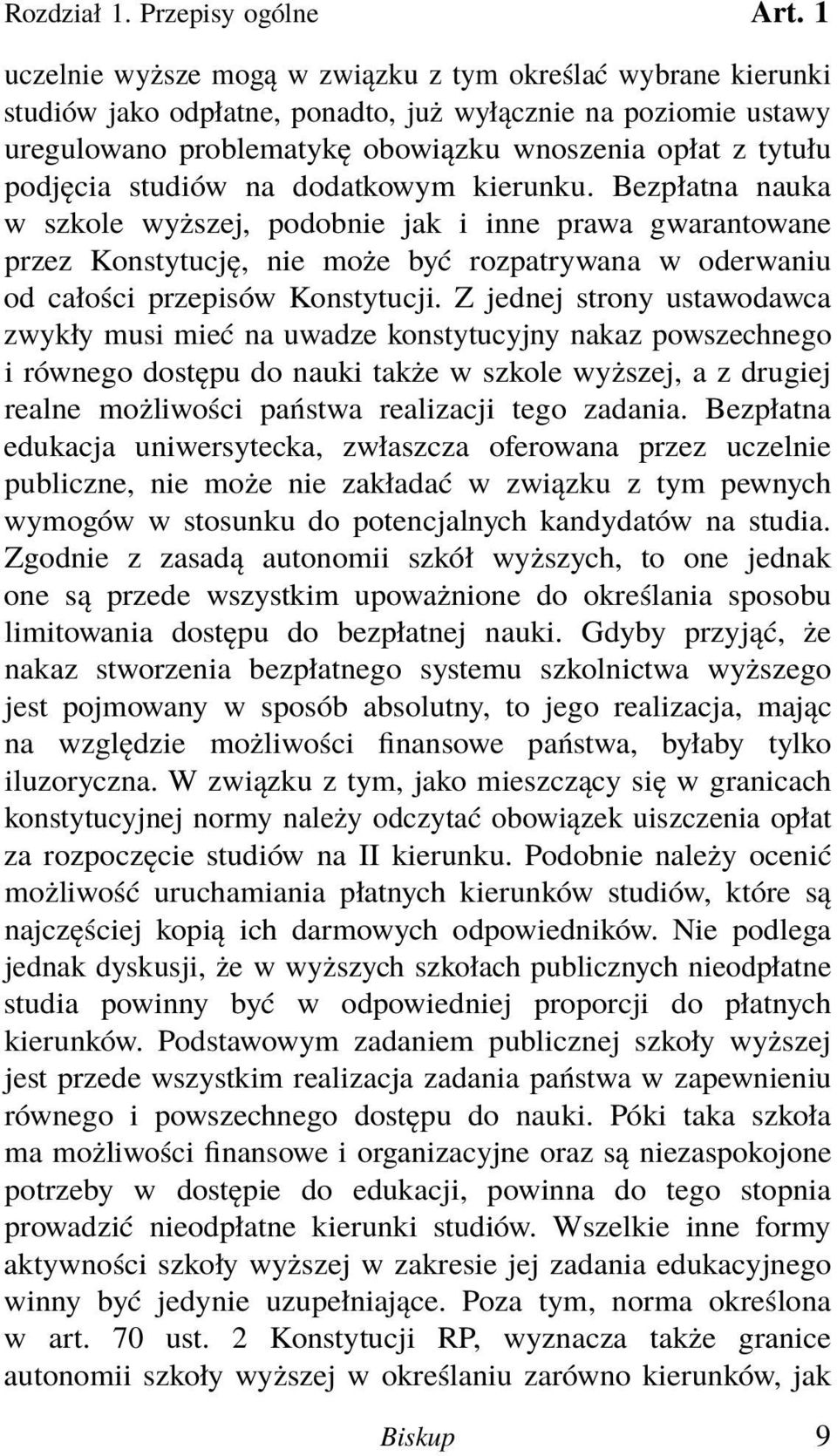 Rozdział 1. Przepisy ogólne Art. 1

uczelnie wyższe mogą w związku z tym określać wybrane kierunki studiów jako odpłatne, ponadto, już wyłącznie na poziomie ustawy uregulowano problematykę obowiązku wnoszenia opłat z tytułu podjęcia studiów na dodatkowym kierunku. Bezpłatna nauka w szkole wyższej, podobnie jak i inne prawa gwarantowane przez Konstytucję, nie może być rozpatrywana w oderwaniu od całości przepisów Konstytucji. Z jednej strony ustawodawca zwykły musi mieć na uwadze konstytucyjny nakaz powszechnego i równego dostępu do nauki także w szkole wyższej, a z drugiej realne możliwości państwa realizacji tego zadania. Bezpłatna edukacja uniwersytecka, zwłaszcza oferowana przez uczelnie publiczne, nie może nie zakładać w związku z tym pewnych wymogów w stosunku do potencjalnych kandydatów na studia. Zgodnie z zasadą autonomii szkół wyższych, to one jednak one są przede wszystkim upoważnione do określania sposobu limitowania dostępu do bezpłatnej nauki. Gdyby przyjąć, że nakaz stworzenia bezpłatnego systemu szkolnictwa wyższego jest pojmowany w sposób absolutny, to jego realizacja, mając na względzie możliwości finansowe państwa, byłaby tylko iluzoryczna. W związku z tym, jako mieszczący się w granicach konstytucyjnej normy należy odczytać obowiązek uiszczenia opłat za rozpoczęcie studiów na II kierunku. Podobnie należy ocenić możliwość uruchamiania płatnych kierunków studiów, które są najczęściej kopią ich darmowych odpowiedników. Nie podlega jednak dyskusji, że w wyższych szkołach publicznych nieodpłatne studia powinny być w odpowiedniej proporcji do płatnych kierunków. Podstawowym zadaniem publicznej szkoły wyższej jest przede wszystkim realizacja zadania państwa w zapewnieniu równego i powszechnego dostępu do nauki. Póki taka szkoła ma możliwości finansowe i organizacyjne oraz są niezaspokojone potrzeby w dostępie do edukacji, powinna do tego stopnia prowadzić nieodpłatne kierunki studiów. Wszelkie inne formy aktywności szkoły wyższej w zakresie jej zadania edukacyjnego winny być jedynie uzupełniające. Poza tym, norma określona w art. 70 ust. 2 Konstytucji RP, wyznacza także granice autonomii szkoły wyższej w określaniu zarówno kierunków, jak

Biskup 9